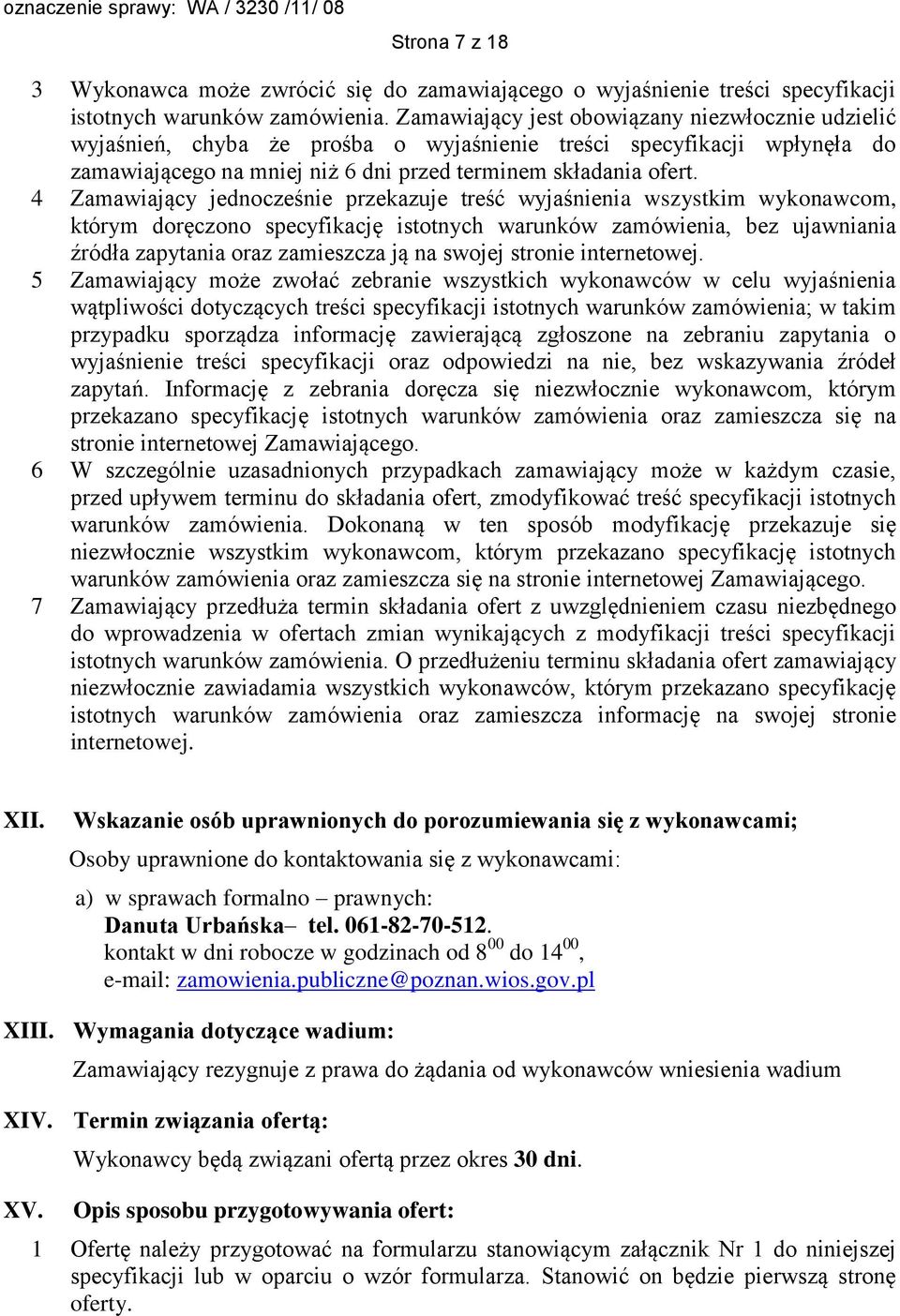 oznaczenie sprawy: WA / 3230 /11/ 08

Strona 7 z 18

3 Wykonawca może zwrócić się do zamawiającego o wyjaśnienie treści specyfikacji istotnych warunków zamówienia. Zamawiający jest obowiązany niezwłocznie udzielić wyjaśnień, chyba że prośba o wyjaśnienie treści specyfikacji wpłynęła do zamawiającego na mniej niż 6 dni przed terminem składania ofert.

4 Zamawiający jednocześnie przekazuje treść wyjaśnienia wszystkim wykonawcom, którym doręczono specyfikację istotnych warunków zamówienia, bez ujawniania źródła zapytania oraz zamieszcza ją na swojej stronie internetowej.

5 Zamawiający może zwołać zebranie wszystkich wykonawców w celu wyjaśnienia wątpliwości dotyczących treści specyfikacji istotnych warunków zamówienia; w takim przypadku sporządza informację zawierającą zgłoszone na zebraniu zapytania o wyjaśnienie treści specyfikacji oraz odpowiedzi na nie, bez wskazywania źródeł zapytań. Informację z zebrania doręcza się niezwłocznie wykonawcom, którym przekazano specyfikację istotnych warunków zamówienia oraz zamieszcza się na stronie internetowej Zamawiającego.

6 W szczególnie uzasadnionych przypadkach zamawiający może w każdym czasie, przed upływem terminu do składania ofert, zmodyfikować treść specyfikacji istotnych warunków zamówienia. Dokonaną w ten sposób modyfikację przekazuje się niezwłocznie wszystkim wykonawcom, którym przekazano specyfikację istotnych warunków zamówienia oraz zamieszcza się na stronie internetowej Zamawiającego.

7 Zamawiający przedłuża termin składania ofert z uwzględnieniem czasu niezbędnego do wprowadzenia w ofertach zmian wynikających z modyfikacji treści specyfikacji istotnych warunków zamówienia. O przedłużeniu terminu składania ofert zamawiający niezwłocznie zawiadamia wszystkich wykonawców, którym przekazano specyfikację istotnych warunków zamówienia oraz zamieszcza informację na swojej stronie internetowej.

XII. Wskazanie osób uprawnionych do porozumiewania się z wykonawcami;

Osoby uprawnione do kontaktowania się z wykonawcami:

a) w sprawach formalno – prawnych:
Danuta Urbańska– tel. 061-82-70-512.
kontakt w dni robocze w godzinach od $8^{00}$ do $14^{00}$,
e-mail: zamowienia.publiczne@poznan.wios.gov.pl

XIII. Wymagania dotyczące wadium:

Zamawiający rezygnuje z prawa do żądania od wykonawców wniesienia wadium

XIV. Termin związania ofertą:

Wykonawcy będą związani ofertą przez okres 30 dni.

XV. Opis sposobu przygotowywania ofert:

1 Ofertę należy przygotować na formularzu stanowiącym załącznik Nr 1 do niniejszej specyfikacji lub w oparciu o wzór formularza. Stanowić on będzie pierwszą stronę oferty.